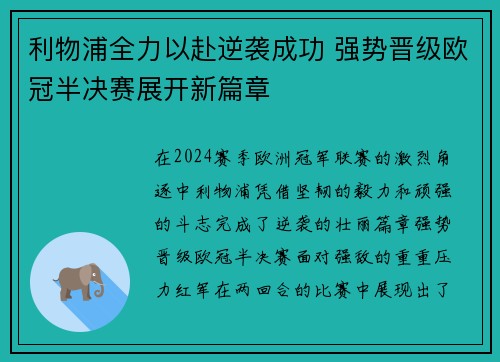 利物浦全力以赴逆袭成功 强势晋级欧冠半决赛展开新篇章

在2024赛季欧洲冠军联赛的激烈角逐中利物浦凭借坚韧的毅力和顽强的斗志完成了逆袭的壮丽篇章强势晋级欧冠半决赛面对强敌的重重压力红军在两回合的比赛中展现出了